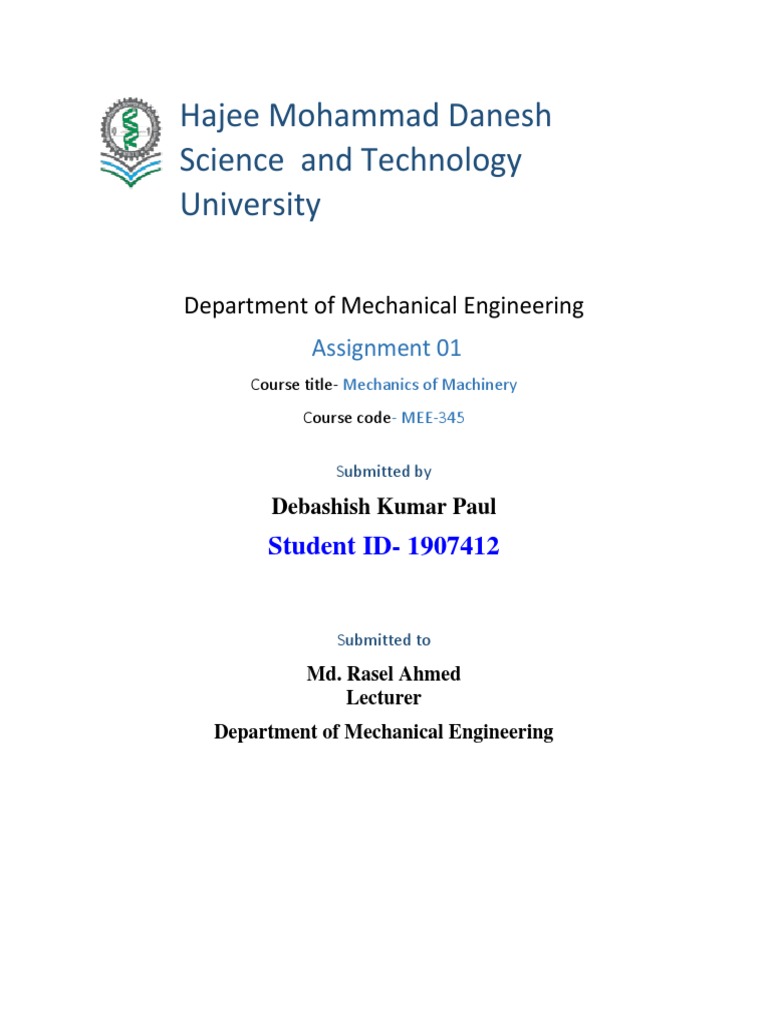 Hajee Mohammad Danesh Science and Technology University

Department of Mechanical Engineering

Assignment 01

Course title- Mechanics of Machinery

Course code- MEE-345

Submitted by

Debashish Kumar Paul

Student ID- 1907412

Submitted to

Md. Rasel Ahmed
Lecturer

Department of Mechanical Engineering